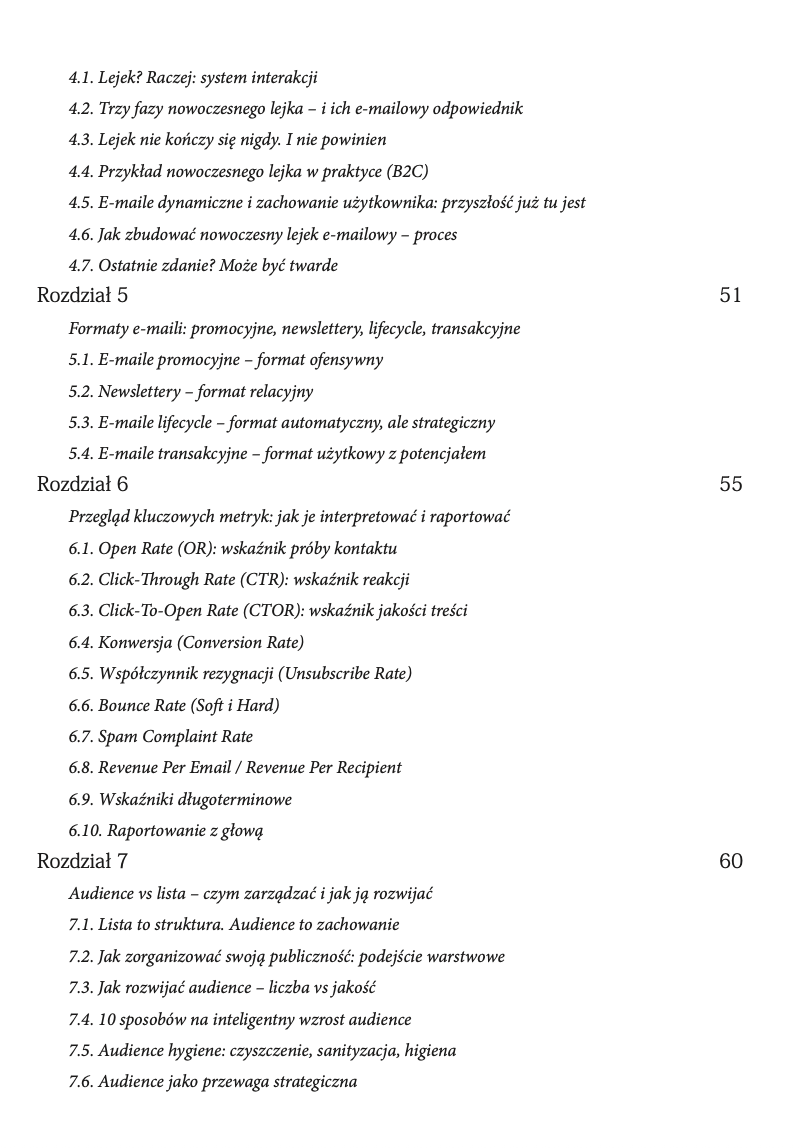 4.1. Lejek? Raczej: system interakcji
4.2. Trzy fazy nowoczesnego lejka – i ich e-mailowy odpowiednik
4.3. Lejek nie kończy się nigdy. I nie powinien
4.4. Przykład nowoczesnego lejka w praktyce (B2C)
4.5. E-maile dynamiczne i zachowanie użytkownika: przyszłość już tu jest
4.6. Jak zbudować nowoczesny lejek e-mailowy – proces
4.7. Ostatnie zdanie? Może być twarde
Rozdział 5 51
Formaty e-maili: promocyjne, newslettery, lifecycle, transakcyjne
5.1. E-maile promocyjne – format ofensywny
5.2. Newslettery – format relacyjny
5.3. E-maile lifecycle – format automatyczny, ale strategiczny
5.4. E-maile transakcyjne – format użytkowy z potencjałem
Rozdział 6 55
Przegląd kluczowych metryk: jak je interpretować i raportować
6.1. Open Rate (OR): wskaźnik próby kontaktu
6.2. Click-Through Rate (CTR): wskaźnik reakcji
6.3. Click-To-Open Rate (CTOR): wskaźnik jakości treści
6.4. Konwersja (Conversion Rate)
6.5. Współczynnik rezygnacji (Unsubscribe Rate)
6.6. Bounce Rate (Soft i Hard)
6.7. Spam Complaint Rate
6.8. Revenue Per Email / Revenue Per Recipient
6.9. Wskaźniki długoterminowe
6.10. Raportowanie z głową
Rozdział 7 60
Audience vs lista – czym zarządzać i jak ją rozwijać
7.1. Lista to struktura. Audience to zachowanie
7.2. Jak zorganizować swoją publiczność: podejście warstwowe
7.3. Jak rozwijać audience – liczba vs jakość
7.4. 10 sposobów na inteligentny wzrost audience
7.5. Audience hygiene: czyszczenie, sanityzacja, higiena
7.6. Audience jako przewaga strategiczna